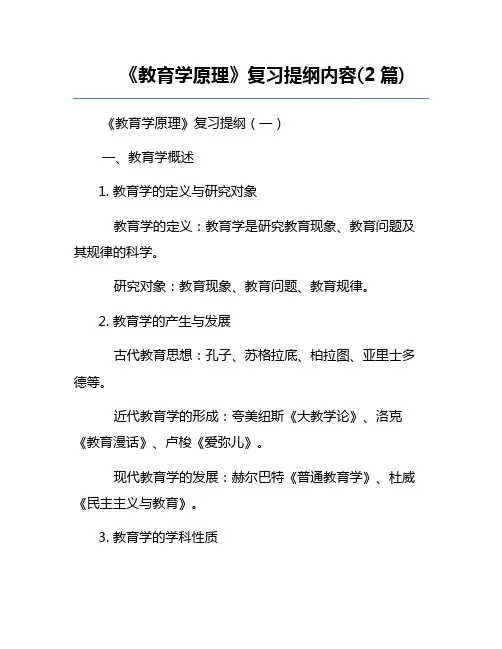 《教育学原理》复习提纲内容(2 篇)

《教育学原理》复习提纲（一）

一、教育学概述

1. 教育学的定义与研究对象

教育学的定义：教育学是研究教育现象、教育问题及其规律的科学。

研究对象：教育现象、教育问题、教育规律。

2. 教育学的产生与发展

古代教育思想：孔子、苏格拉底、柏拉图、亚里士多德等。

近代教育学的形成：夸美纽斯《大教学论》、洛克《教育漫话》、卢梭《爱弥儿》。

现代教育学的发展：赫尔巴特《普通教育学》、杜威《民主主义与教育》。

3. 教育学的学科性质